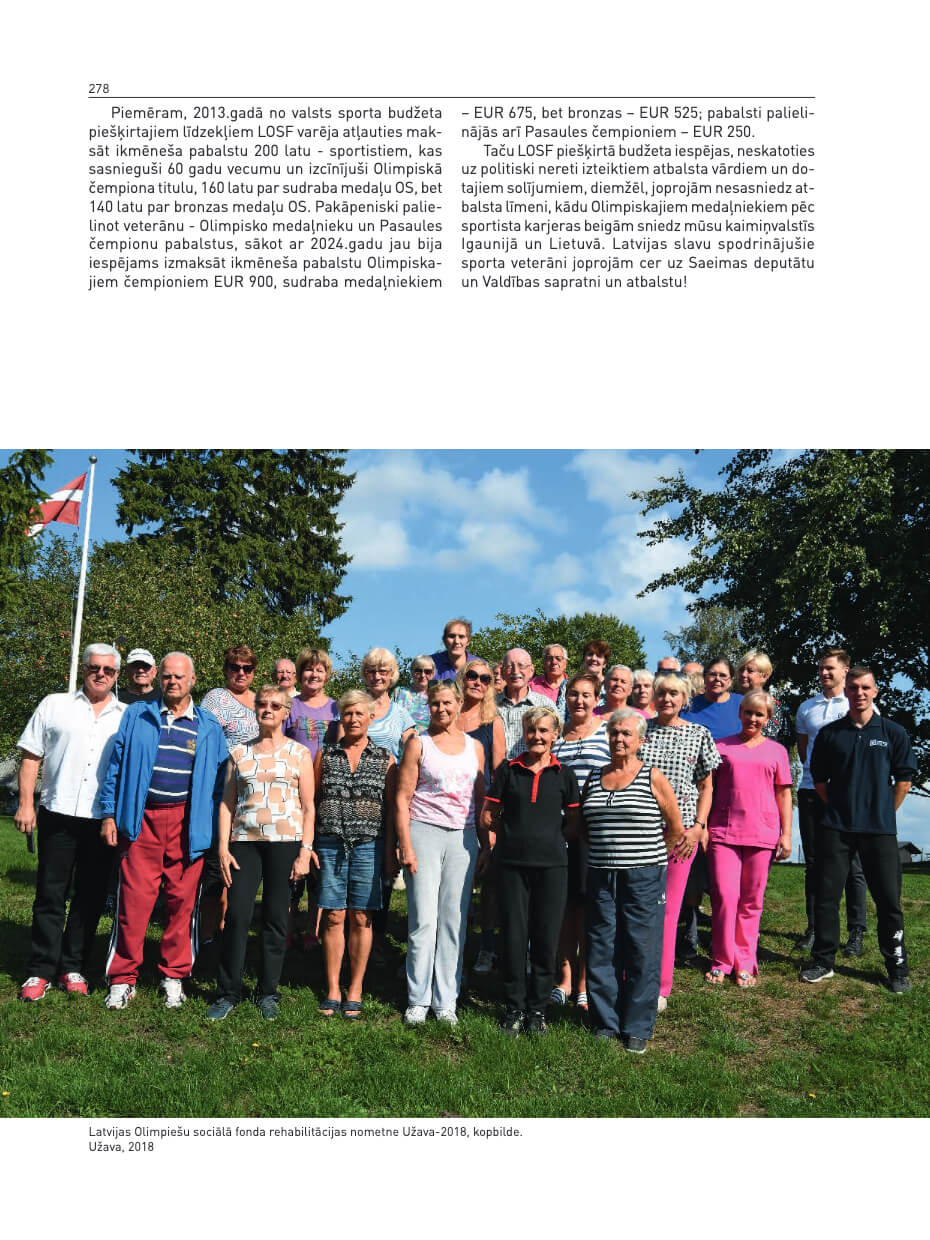 278

Piemēram, 2013.gadā no valsts sporta budžeta piešķirtajiem līdzekļiem LOSF varēja atļauties maksāt ikmēneša pabalstu 200 latu - sportistiem, kas sasnieguši 60 gadu vecumu un izcīnījuši Olimpiskā čempiona titulu, 160 latu par sudraba medaļu OS, bet 140 latu par bronzas medaļu OS. Pakāpeniski palielinot veterānu - Olimpisko medaļnieku un Pasaules čempionu pabalstus, sākot ar 2024.gadu jau bija iespējams izmaksāt ikmēneša pabalstu Olimpiskajiem čempioniem EUR 900, sudraba medaļniekiem – EUR 675, bet bronzas – EUR 525; pabalsti palielinājās arī Pasaules čempioniem – EUR 250.

Taču LOSF piešķirtā budžeta iespējas, neskatoties uz politiski nereti izteiktiem atbalsta vārdiem un dotajiem solījumiem, diemžēl, joprojām nesasniedz atbalsta līmeni, kādu Olimpiskajiem medaļniekiem pēc sportista karjeras beigām sniedz mūsu kaimiņvalstīs Igaunijā un Lietuvā. Latvijas slavu spodrinājušie sporta veterāni joprojām cer uz Saeimas deputātu un Valdības sapratni un atbalstu!

Latvijas Olimpiešu sociālā fonda rehabilitācijas nometne Užava-2018, kopbilde.
Užava, 2018